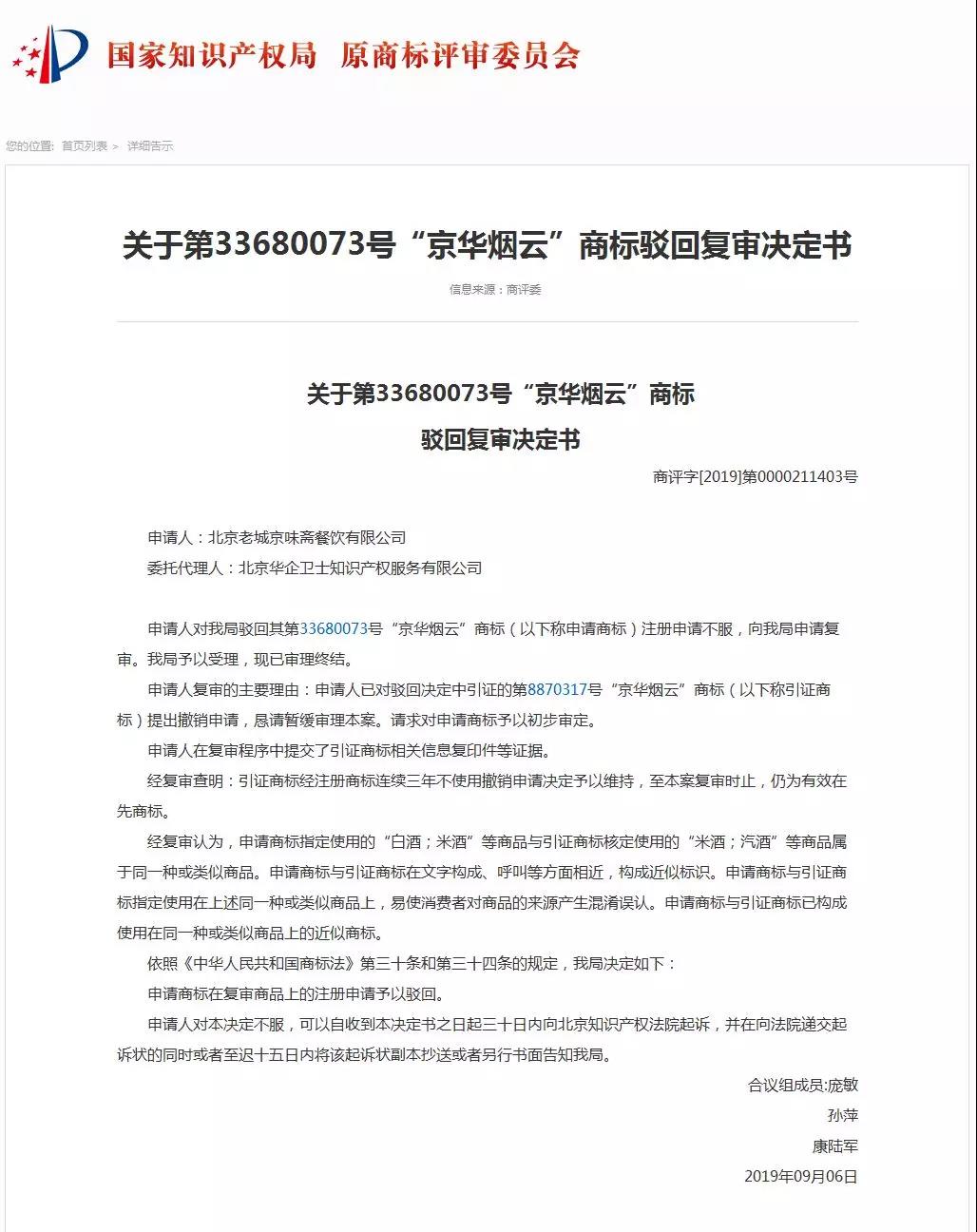 国家知识产权局 原商标评审委员会

您的位置: 首页列表 > 详细告示

关于第33680073号“京华烟云”商标驳回复审决定书

信息来源：商评委

关于第33680073号“京华烟云”商标
驳回复审决定书

商评字[2019]第0000211403号

申请人：北京老城京味斋餐饮有限公司
委托代理人：北京华企卫士知识产权服务有限公司

申请人对我局驳回其第33680073号“京华烟云”商标（以下称申请商标）注册申请不服，向我局申请复审。我局予以受理，现已审理终结。

申请人复审的主要理由：申请人已对驳回决定中引证的第8870317号“京华烟云”商标（以下称引证商标）提出撤销申请，恳请暂缓审理本案。请求对申请商标予以初步审定。

申请人在复审程序中提交了引证商标相关信息复印件等证据。

经复审查明：引证商标经注册商标连续三年不使用撤销申请决定予以维持，至本案复审时止，仍为有效在先商标。

经复审认为，申请商标指定使用的“白酒；米酒”等商品与引证商标核定使用的“米酒；汽酒”等商品属于同一种或类似商品。申请商标与引证商标在文字构成、呼叫等方面相近，构成近似标识。申请商标与引证商标指定使用在上述同一种或类似商品上，易使消费者对商品的来源产生混淆误认。申请商标与引证商标已构成使用在同一种或类似商品上的近似商标。

依照《中华人民共和国商标法》第三十条和第三十四条的规定，我局决定如下：

申请商标在复审商品上的注册申请予以驳回。

申请人对本决定不服，可以自收到本决定书之日起三十日内向北京知识产权法院起诉，并在向法院递交起诉状的同时或者至迟十五日内将该起诉状副本抄送或者另行书面告知我局。

合议组成员:庞敏
孙萍
康陆军
2019年09月06日